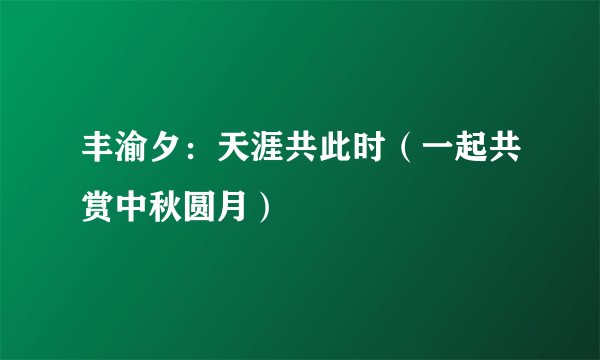 丰渝夕：天涯共此时（一起共赏中秋圆月）